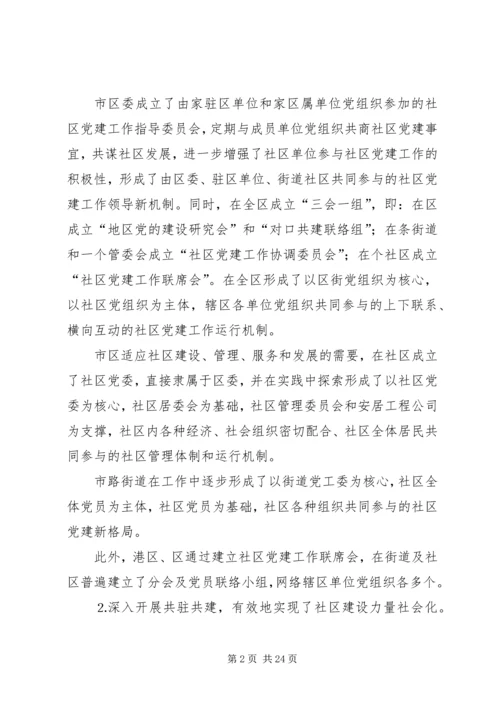 市区委成立了由家驻区单位和家区属单位党组织参加的社区党建工作指导委员会，定期与成员单位党组织共商社区党建事宜，共谋社区发展，进一步增强了社区单位参与社区党建工作的积极性，形成了由区委、驻区单位、街道社区共同参与的社区党建工作领导新机制。同时，在全区成立“三会一组”，即：在区成立“地区党的建设研究会”和“对口共建联络组”；在条街道和一个管委会成立“社区党建工作协调委员会”；在个社区成立“社区党建工作联席会”。在全区形成了以区街党组织为核心，以社区党组织为主体，辖区各单位党组织共同参与的上下联系、横向互动的社区党建工作运行机制。

市区适应社区建设、管理、服务和发展的需要，在社区成立了社区党委，直接隶属于区委，并在实践中探索形成了以社区党委为核心，社区居委会为基础，社区管理委员会和安居工程公司为支撑，社区内各种经济、社会组织密切配合、社区全体居民共同参与的社区管理体制和运行机制。

市路街道在工作中逐步形成了以街道党工委为核心，社区全体党员为主体，社区党员为基础，社区各种组织共同参与的社区党建新格局。

此外，港区、区通过建立社区党建工作联席会，在街道及社区普遍建立了分会及党员联络小组，网络辖区单位党组织各多个。

2.深入开展共驻共建，有效地实现了社区建设力量社会化。

第 2 页 共 24 页